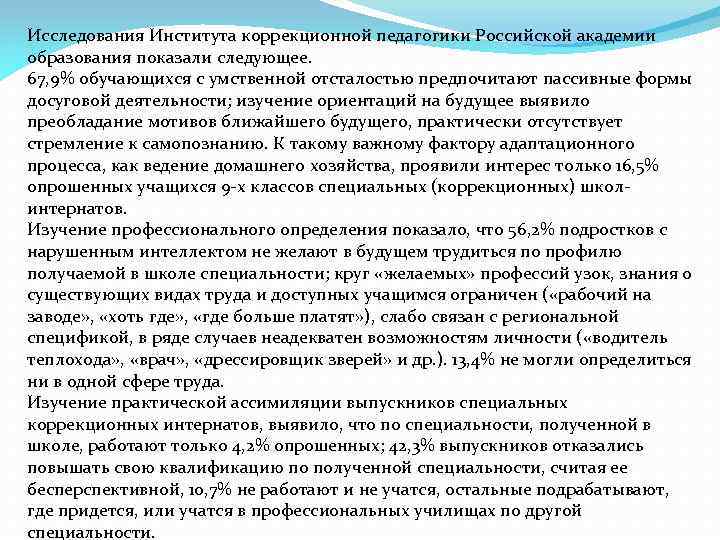 Исследования Института коррекционной педагогики Российской академии образования показали следующее.
67,9% обучающихся с умственной отсталостью предпочитают пассивные формы досуговой деятельности; изучение ориентаций на будущее выявило преобладание мотивов ближайшего будущего, практически отсутствует стремление к самопознанию. К такому важному фактору адаптационного процесса, как ведение домашнего хозяйства, проявили интерес только 16,5% опрошенных учащихся 9-х классов специальных (коррекционных) школ-интернатов.
Изучение профессионального определения показало, что 56,2% подростков с нарушенным интеллектом не желают в будущем трудиться по профилю получаемой в школе специальности; круг «желаемых» профессий узок, знания о существующих видах труда и доступных учащимся ограничен («рабочий на заводе», «хоть где», «где больше платят»), слабо связан с региональной спецификой, в ряде случаев неадекватен возможностям личности («водитель теплохода», «врач», «дрессировщик зверей» и др.). 13,4% не могли определиться ни в одной сфере труда.
Изучение практической ассимиляции выпускников специальных коррекционных интернатов, выявило, что по специальности, полученной в школе, работают только 4,2% опрошенных; 42,3% выпускников отказались повышать свою квалификацию по полученной специальности, считая ее бесперспективной, 10,7% не работают и не учатся, остальные подрабатывают, где придется, или учатся в профессиональных училищах по другой специальности.